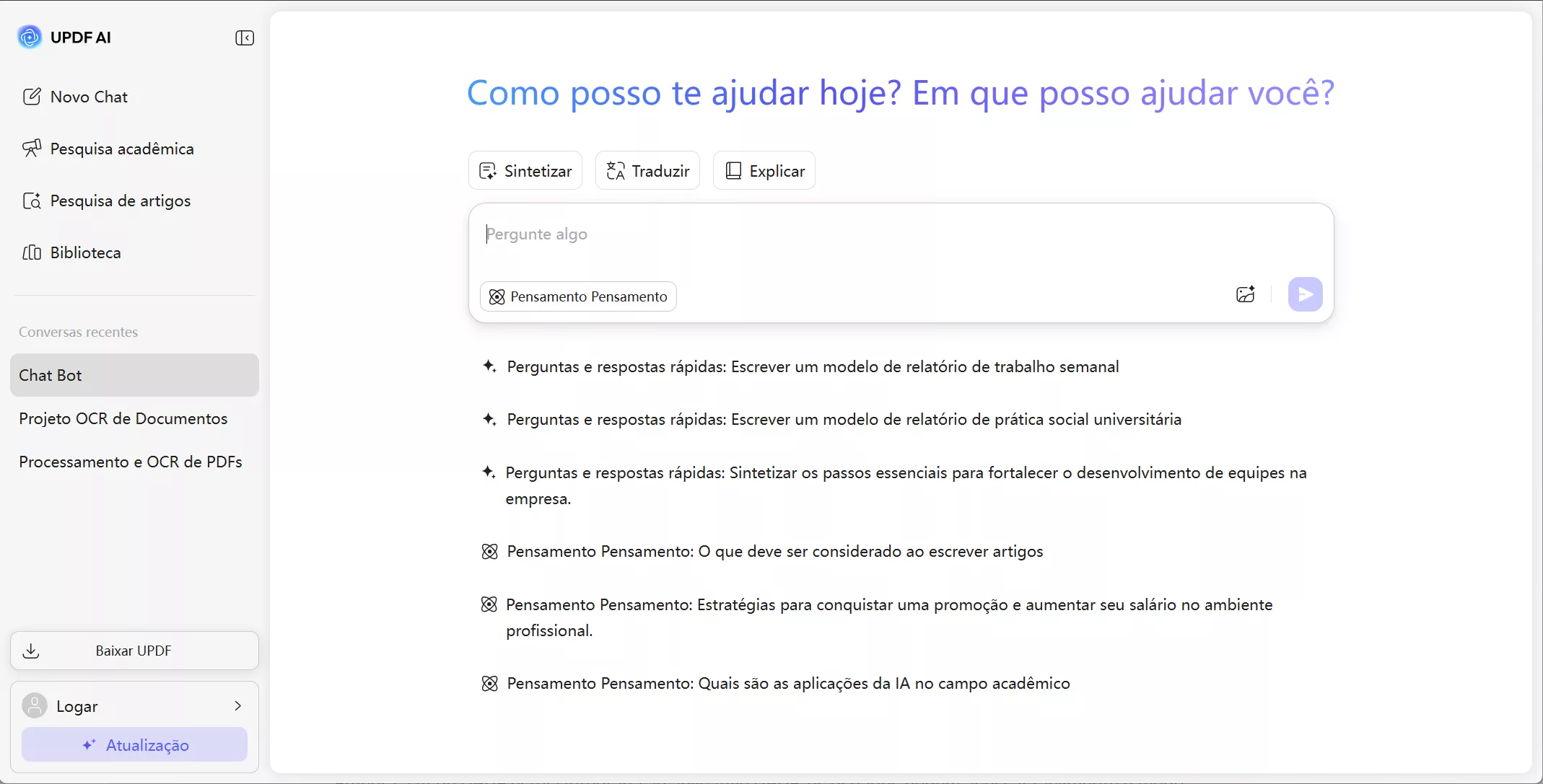 UPDF AI

Novo Chat

Pesquisa acadêmica

Pesquisa de artigos

Biblioteca

Conversas recentes

Chat Bot

Projeto OCR de Documentos

Processamento e OCR de PDFs

Baixar UPDF

Logar

Atualização

Como posso te ajudar hoje? Em que posso ajudar você?

Sintetizar

Traduzir

Explicar

Pergunte algo

Pensamento Pensamento

Perguntas e respostas rápidas: Escrever um modelo de relatório de trabalho semanal

Perguntas e respostas rápidas: Escrever um modelo de relatório de prática social universitária

Perguntas e respostas rápidas: Sintetizar os passos essenciais para fortalecer o desenvolvimento de equipes na empresa.

Pensamento Pensamento: O que deve ser considerado ao escrever artigos

Pensamento Pensamento: Estratégias para conquistar uma promoção e aumentar seu salário no ambiente profissional.

Pensamento Pensamento: Quais são as aplicações da IA no campo acadêmico